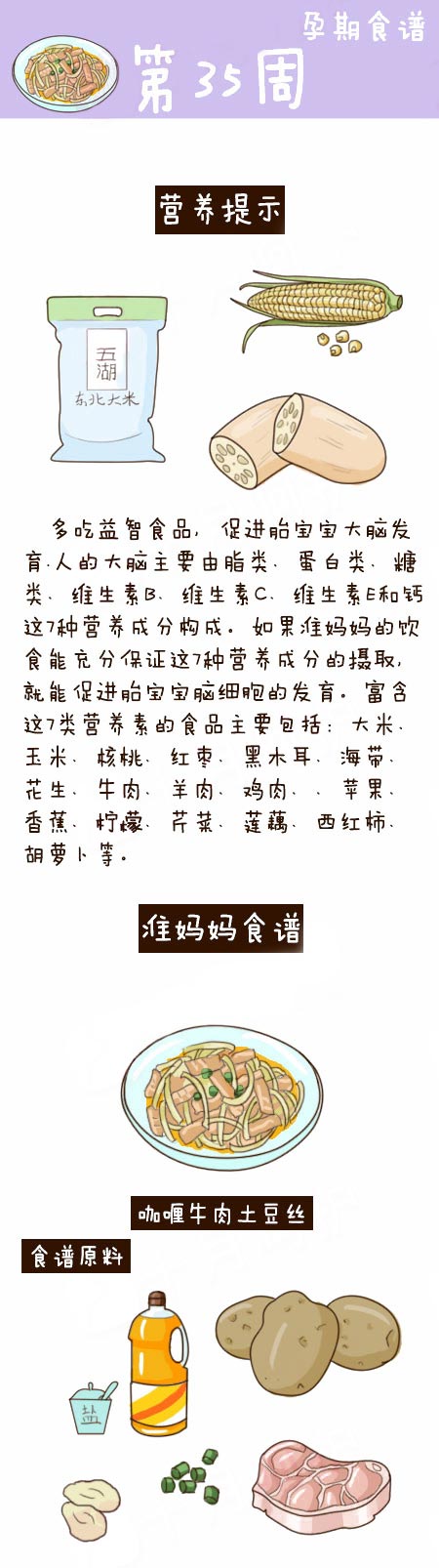 孕期食谱

第35周

营养提示

五湖

东北大米

多吃益智食品，促进胎宝宝大脑发育.人的大脑主要由脂类、蛋白类、糖类、维生素B、维生素C、维生素E和钙这7种营养成分构成。如果准妈妈的饮食能充分保证这7种营养成分的摄取，就能促进胎宝宝脑细胞的发育。富含这7类营养素的食品主要包括：大米、玉米、核桃、红枣、黑木耳、海带、花生、牛肉、羊肉、鸡肉、、苹果、香蕉、柠檬、芹菜、莲藕、西红柿、胡萝卜等。

准妈妈食谱

咖喱牛肉土豆丝

食谱原料

盐